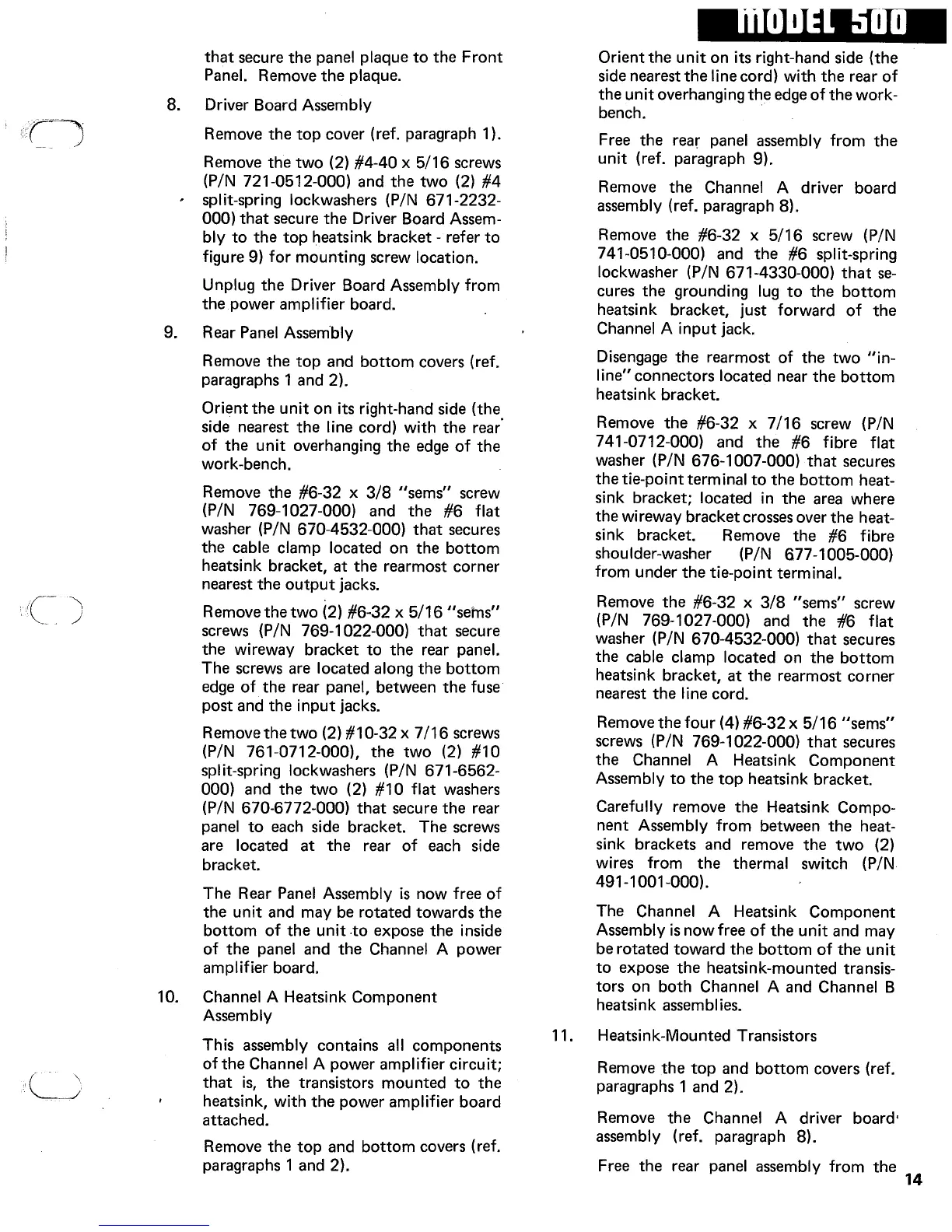 MODEL 500

that secure the panel plaque to the Front Panel. Remove the plaque.

8. Driver Board Assembly

Remove the top cover (ref. paragraph 1).

Remove the two (2) #4-40 x 5/16 screws (P/N 721-0512-000) and the two (2) #4 split-spring lockwashers (P/N 671-2232-000) that secure the Driver Board Assembly to the top heatsink bracket - refer to figure 9) for mounting screw location.

Unplug the Driver Board Assembly from the power amplifier board.

9. Rear Panel Assembly

Remove the top and bottom covers (ref. paragraphs 1 and 2).

Orient the unit on its right-hand side (the side nearest the line cord) with the rear of the unit overhanging the edge of the work-bench.

Remove the #6-32 x 3/8 "sems" screw (P/N 769-1027-000) and the #6 flat washer (P/N 670-4532-000) that secures the cable clamp located on the bottom heatsink bracket, at the rearmost corner nearest the output jacks.

Remove the two (2) #6-32 x 5/16 "sems" screws (P/N 769-1022-000) that secure the wireway bracket to the rear panel. The screws are located along the bottom edge of the rear panel, between the fuse post and the input jacks.

Remove the two (2) #10-32 x 7/16 screws (P/N 761-0712-000), the two (2) #10 split-spring lockwashers (P/N 671-6562-000) and the two (2) #10 flat washers (P/N 670-6772-000) that secure the rear panel to each side bracket. The screws are located at the rear of each side bracket.

The Rear Panel Assembly is now free of the unit and may be rotated towards the bottom of the unit to expose the inside of the panel and the Channel A power amplifier board.

10. Channel A Heatsink Component Assembly

This assembly contains all components of the Channel A power amplifier circuit; that is, the transistors mounted to the heatsink, with the power amplifier board attached.

Remove the top and bottom covers (ref. paragraphs 1 and 2).

Orient the unit on its right-hand side (the side nearest the line cord) with the rear of the unit overhanging the edge of the work-bench.

Free the rear panel assembly from the unit (ref. paragraph 9).

Remove the Channel A driver board assembly (ref. paragraph 8).

Remove the #6-32 x 5/16 screw (P/N 741-0510-000) and the #6 split-spring lockwasher (P/N 671-4330-000) that secures the grounding lug to the bottom heatsink bracket, just forward of the Channel A input jack.

Disengage the rearmost of the two "in-line" connectors located near the bottom heatsink bracket.

Remove the #6-32 x 7/16 screw (P/N 741-0712-000) and the #6 fibre flat washer (P/N 676-1007-000) that secures the tie-point terminal to the bottom heatsink bracket; located in the area where the wireway bracket crosses over the heatsink bracket. Remove the #6 fibre shoulder-washer (P/N 677-1005-000) from under the tie-point terminal.

Remove the #6-32 x 3/8 "sems" screw (P/N 769-1027-000) and the #6 flat washer (P/N 670-4532-000) that secures the cable clamp located on the bottom heatsink bracket, at the rearmost corner nearest the line cord.

Remove the four (4) #6-32 x 5/16 "sems" screws (P/N 769-1022-000) that secures the Channel A Heatsink Component Assembly to the top heatsink bracket.

Carefully remove the Heatsink Component Assembly from between the heatsink brackets and remove the two (2) wires from the thermal switch (P/N 491-1001-000).

The Channel A Heatsink Component Assembly is now free of the unit and may be rotated toward the bottom of the unit to expose the heatsink-mounted transistors on both Channel A and Channel B heatsink assemblies.

11. Heatsink-Mounted Transistors

Remove the top and bottom covers (ref. paragraphs 1 and 2).

Remove the Channel A driver board assembly (ref. paragraph 8).

Free the rear panel assembly from the

14